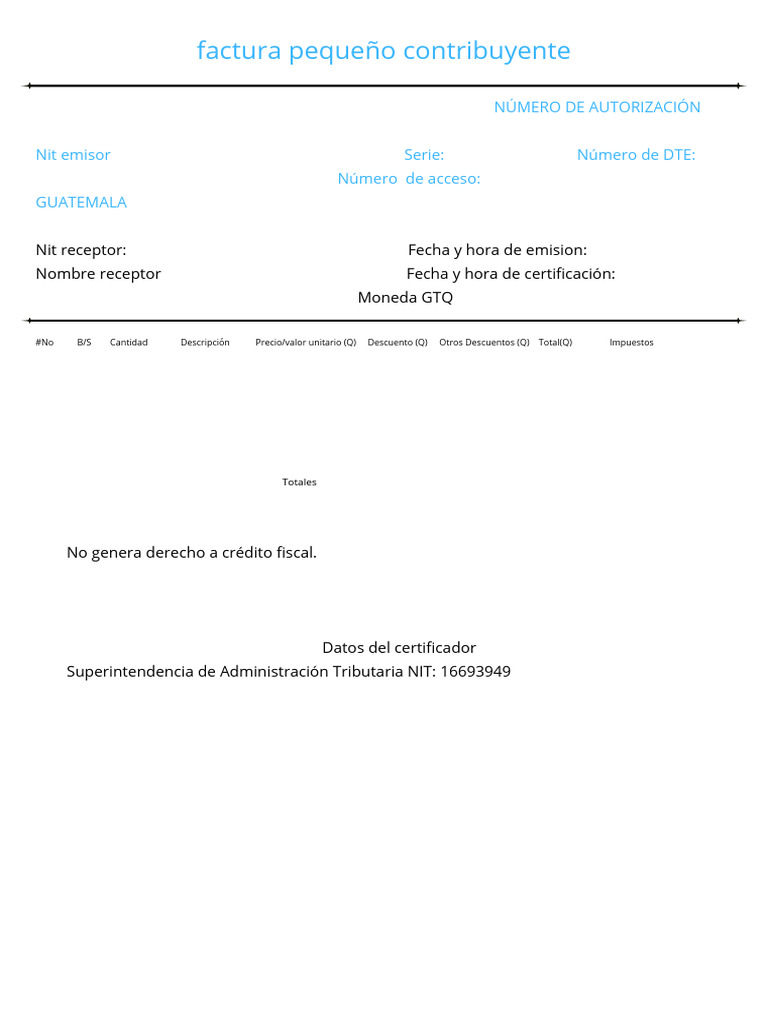 factura pequeño contribuyente

NÚMERO DE AUTORIZACIÓN

Nit emisor

Serie:

Número de DTE:

Número de acceso:

GUATEMALA

Nit receptor:

Fecha y hora de emision:

Nombre receptor

Fecha y hora de certificación:

Moneda GTQ

| #No | B/S | Cantidad | Descripción | Precio/valor unitario (Q) | Descuento (Q) | Otros Descuentos (Q) | Total(Q) | Impuestos |
|---|---|---|---|---|---|---|---|---|

Totales

No genera derecho a crédito fiscal.

Datos del certificador

Superintendencia de Administración Tributaria NIT: 16693949